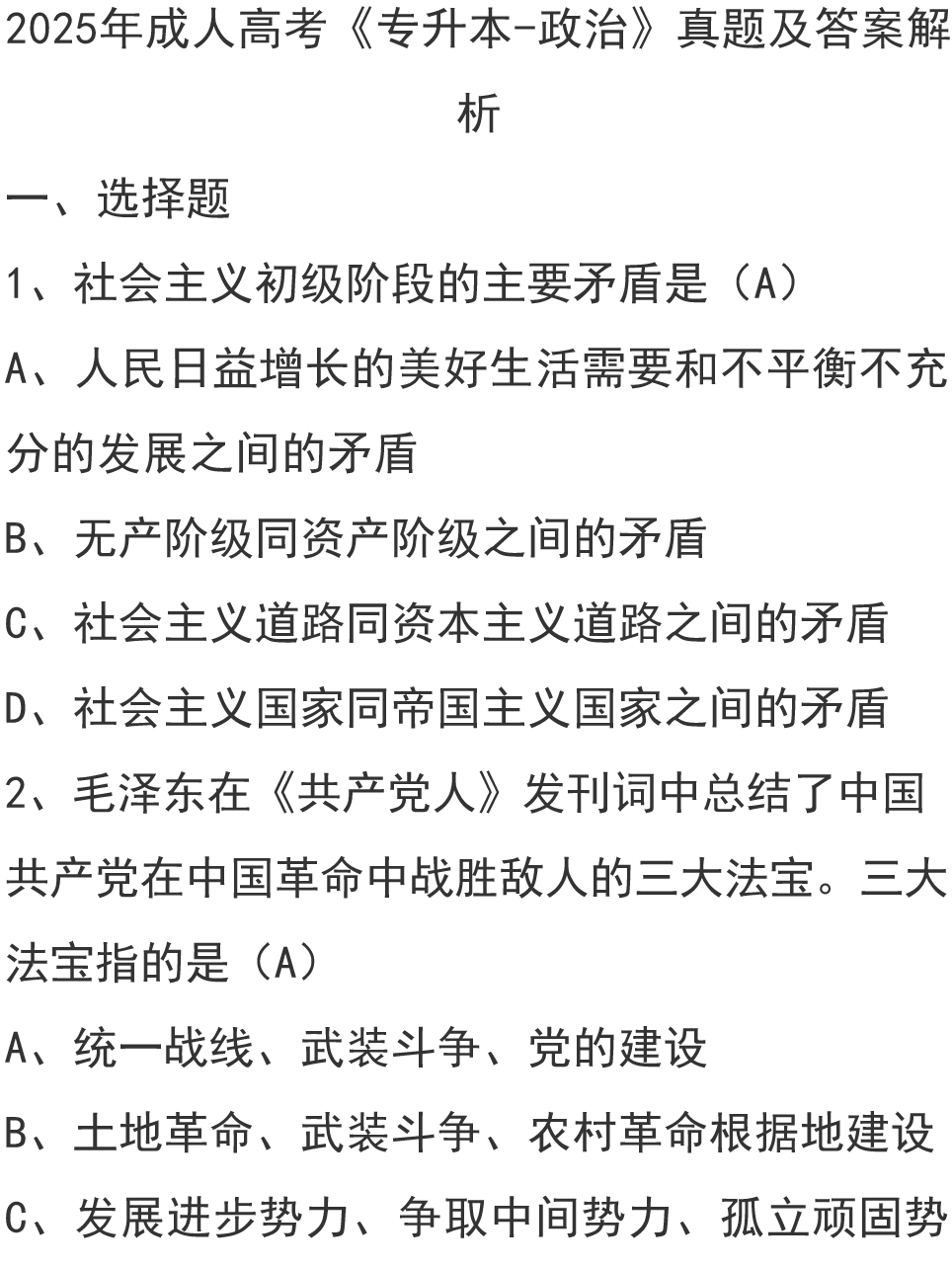 2025年成人高考《专升本-政治》真题及答案解析

一、选择题

1、社会主义初级阶段的主要矛盾是（A）

A、人民日益增长的美好生活需要和不平衡不充分的发展之间的矛盾

B、无产阶级同资产阶级之间的矛盾

C、社会主义道路同资本主义道路之间的矛盾

D、社会主义国家同帝国主义国家之间的矛盾

2、毛泽东在《共产党人》发刊词中总结了中国共产党在中国革命中战胜敌人的三大法宝。三大法宝指的是（A）

A、统一战线、武装斗争、党的建设

B、土地革命、武装斗争、农村革命根据地建设

C、发展进步势力、争取中间势力、孤立顽固势